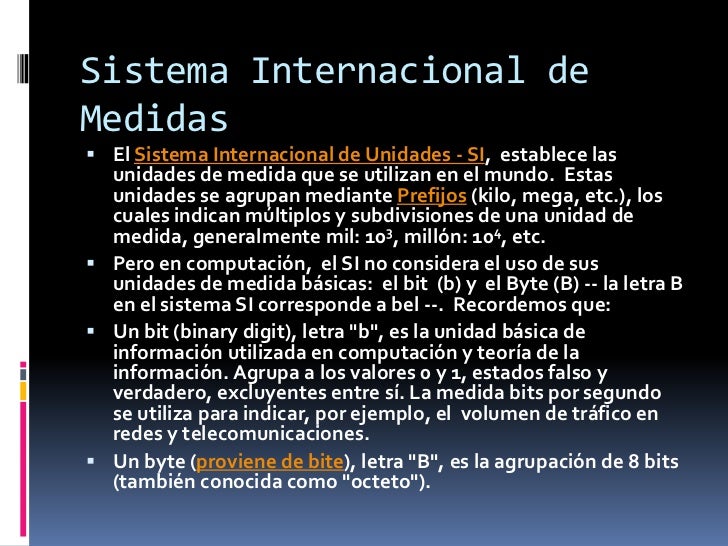 Sistema Internacional de Medidas

▪ El Sistema Internacional de Unidades - SI, establece las unidades de medida que se utilizan en el mundo. Estas unidades se agrupan mediante Prefijos (kilo, mega, etc.), los cuales indican múltiplos y subdivisiones de una unidad de medida, generalmente mil: $10^3$, millón: $10^4$, etc.

▪ Pero en computación, el SI no considera el uso de sus unidades de medida básicas: el bit (b) y el Byte (B) -- la letra B en el sistema SI corresponde a bel --. Recordemos que:

▪ Un bit (binary digit), letra "b", es la unidad básica de información utilizada en computación y teoría de la información. Agrupa a los valores 0 y 1, estados falso y verdadero, excluyentes entre sí. La medida bits por segundo se utiliza para indicar, por ejemplo, el volumen de tráfico en redes y telecomunicaciones.

▪ Un byte (proviene de bite), letra "B", es la agrupación de 8 bits (también conocida como "octeto").